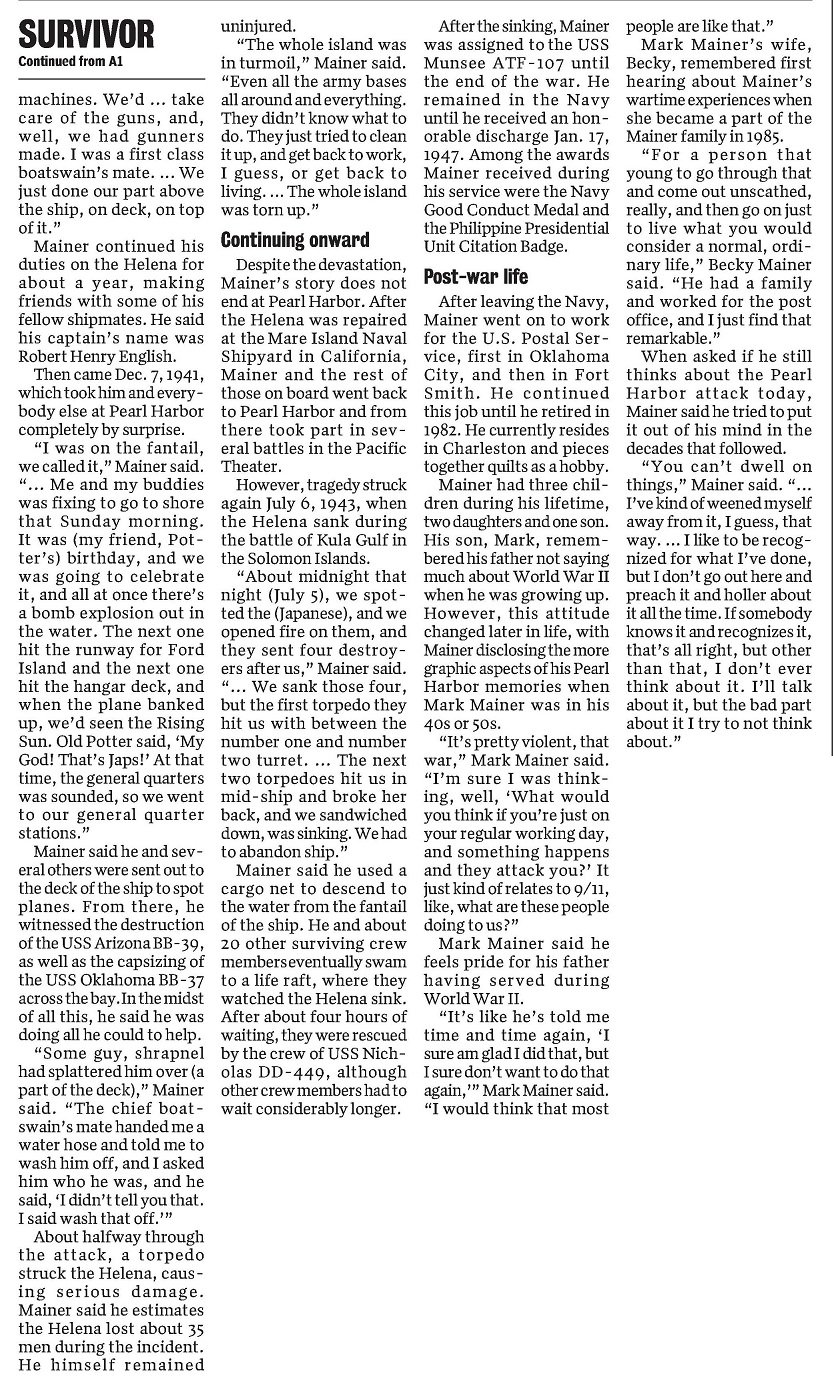 SURVIVOR
Continued from A1

machines. We'd ... take care of the guns, and, well, we had gunners made. I was a first class boatswain's mate. ... We just done our part above the ship, on deck, on top of it."

Mainer continued his duties on the Helena for about a year, making friends with some of his fellow shipmates. He said his captain's name was Robert Henry English.

Then came Dec. 7, 1941, which took him and everybody else at Pearl Harbor completely by surprise.

"I was on the fantail, we called it," Mainer said. "... Me and my buddies was fixing to go to shore that Sunday morning. It was (my friend, Potter's) birthday, and we was going to celebrate it, and all at once there's a bomb explosion out in the water. The next one hit the runway for Ford Island and the next one hit the hangar deck, and when the plane banked up, we'd seen the Rising Sun. Old Potter said, 'My God! That's Japs!' At that time, the general quarters was sounded, so we went to our general quarter stations."

Mainer said he and several others were sent out to the deck of the ship to spot planes. From there, he witnessed the destruction of the USS Arizona BB-39, as well as the capsizing of the USS Oklahoma BB-37 across the bay. In the midst of all this, he said he was doing all he could to help.

"Some guy, shrapnel had splattered him over (a part of the deck)," Mainer said. "The chief boatswain's mate handed me a water hose and told me to wash him off, and I asked him who he was, and he said, 'I didn't tell you that. I said wash that off.'"

About halfway through the attack, a torpedo struck the Helena, causing serious damage. Mainer said he estimates the Helena lost about 35 men during the incident. He himself remained uninjured.

"The whole island was in turmoil," Mainer said. "Even all the army bases all around and everything. They didn't know what to do. They just tried to clean it up, and get back to work, I guess, or get back to living. ... The whole island was torn up."

Continuing onward

Despite the devastation, Mainer's story does not end at Pearl Harbor. After the Helena was repaired at the Mare Island Naval Shipyard in California, Mainer and the rest of those on board went back to Pearl Harbor and from there took part in several battles in the Pacific Theater.

However, tragedy struck again July 6, 1943, when the Helena sank during the battle of Kula Gulf in the Solomon Islands.

"About midnight that night (July 5), we spotted the (Japanese), and we opened fire on them, and they sent four destroyers after us," Mainer said. "... We sank those four, but the first torpedo they hit us with between the number one and number two turret. ... The next two torpedoes hit us in mid-ship and broke her back, and we sandwiched down, was sinking. We had to abandon ship."

Mainer said he used a cargo net to descend to the water from the fantail of the ship. He and about 20 other surviving crew members eventually swam to a life raft, where they watched the Helena sink. After about four hours of waiting, they were rescued by the crew of USS Nicholas DD-449, although other crew members had to wait considerably longer.

After the sinking, Mainer was assigned to the USS Munsee ATF-107 until the end of the war. He remained in the Navy until he received an honorable discharge Jan. 17, 1947. Among the awards Mainer received during his service were the Navy Good Conduct Medal and the Philippine Presidential Unit Citation Badge.

Post-war life

After leaving the Navy, Mainer went on to work for the U.S. Postal Service, first in Oklahoma City, and then in Fort Smith. He continued this job until he retired in 1982. He currently resides in Charleston and pieces together quilts as a hobby.

Mainer had three children during his lifetime, two daughters and one son. His son, Mark, remembered his father not saying much about World War II when he was growing up. However, this attitude changed later in life, with Mainer disclosing the more graphic aspects of his Pearl Harbor memories when Mark Mainer was in his 40s or 50s.

"It's pretty violent, that war," Mark Mainer said. "I'm sure I was thinking, well, 'What would you think if you're just on your regular working day, and something happens and they attack you?' It just kind of relates to 9/11, like, what are these people doing to us?"

Mark Mainer said he feels pride for his father having served during World War II.

"It's like he's told me time and time again, 'I sure am glad I did that, but I sure don't want to do that again,'" Mark Mainer said. "I would think that most people are like that."

Mark Mainer's wife, Becky, remembered first hearing about Mainer's wartime experiences when she became a part of the Mainer family in 1985.

"For a person that young to go through that and come out unscathed, really, and then go on just to live what you would consider a normal, ordinary life," Becky Mainer said. "He had a family and worked for the post office, and I just find that remarkable."

When asked if he still thinks about the Pearl Harbor attack today, Mainer said he tried to put it out of his mind in the decades that followed.

"You can't dwell on things," Mainer said. "... I've kind of weened myself away from it, I guess, that way. ... I like to be recognized for what I've done, but I don't go out here and preach it and holler about it all the time. If somebody knows it and recognizes it, that's all right, but other than that, I don't ever think about it. I'll talk about it, but the bad part about it I try to not think about."